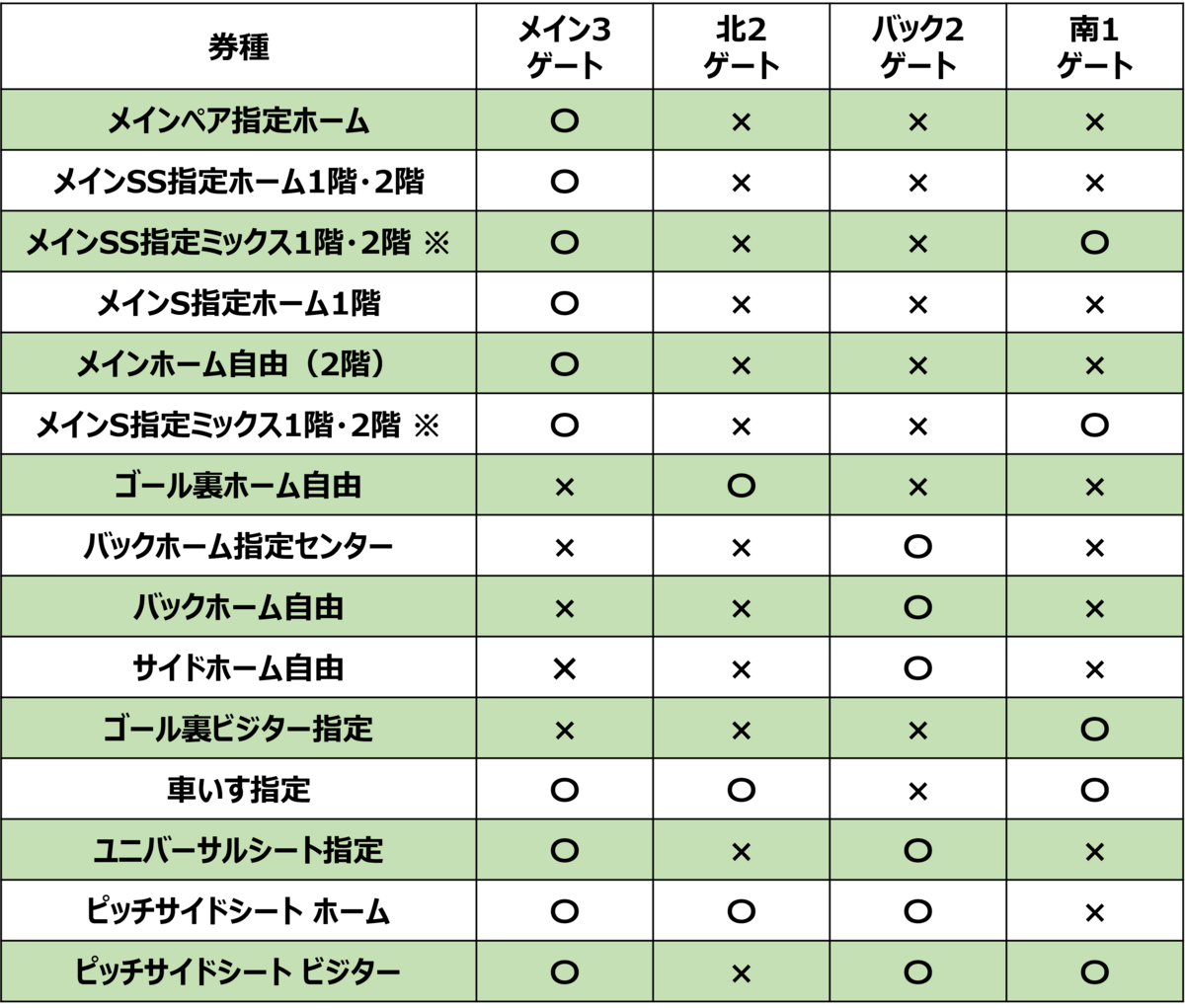 | 券種 | メイン3 ゲート | 北2 ゲート | バック2 ゲート | 南1 ゲート |
|---|---|---|---|---|
| メインペア指定ホーム | ○ | × | × | × |
| メインSS指定ホーム1階・2階 | ○ | × | × | × |
| メインSS指定ミックス1階・2階 ※ | ○ | × | × | ○ |
| メインS指定ホーム1階 | ○ | × | × | × |
| メインホーム自由（2階） | ○ | × | × | × |
| メインS指定ミックス1階・2階 ※ | ○ | × | × | ○ |
| ゴール裏ホーム自由 | × | ○ | × | × |
| バックホーム指定センター | × | × | ○ | × |
| バックホーム自由 | × | × | ○ | × |
| サイドホーム自由 | × | × | ○ | × |
| ゴール裏ビジター指定 | × | × | × | ○ |
| 車いす指定 | ○ | ○ | × | ○ |
| ユニバーサルシート指定 | ○ | × | ○ | × |
| ピッチサイドシート ホーム | ○ | ○ | ○ | × |
| ピッチサイドシート ビジター | ○ | × | ○ | ○ |